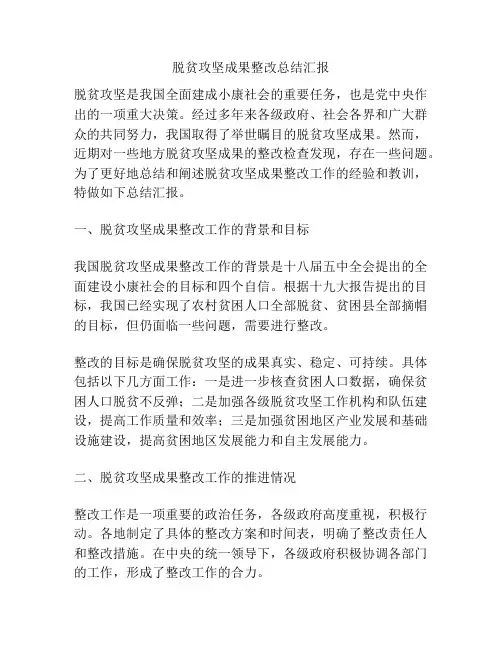 脱贫攻坚成果整改总结汇报

脱贫攻坚是我国全面建成小康社会的重要任务，也是党中央作出的一项重大决策。经过多年来各级政府、社会各界和广大群众的共同努力，我国取得了举世瞩目的脱贫攻坚成果。然而，近期对一些地方脱贫攻坚成果的整改检查发现，存在一些问题。为了更好地总结和阐述脱贫攻坚成果整改工作的经验和教训，特做如下总结汇报。

一、脱贫攻坚成果整改工作的背景和目标

我国脱贫攻坚成果整改工作的背景是十八届五中全会提出的全面建设小康社会的目标和四个自信。根据十九大报告提出的目标，我国已经实现了农村贫困人口全部脱贫、贫困县全部摘帽的目标，但仍面临一些问题，需要进行整改。

整改的目标是确保脱贫攻坚的成果真实、稳定、可持续。具体包括以下几方面工作：一是进一步核查贫困人口数据，确保贫困人口脱贫不反弹；二是加强各级脱贫攻坚工作机构和队伍建设，提高工作质量和效率；三是加强贫困地区产业发展和基础设施建设，提高贫困地区发展能力和自主发展能力。

二、脱贫攻坚成果整改工作的推进情况

整改工作是一项重要的政治任务，各级政府高度重视，积极行动。各地制定了具体的整改方案和时间表，明确了整改责任人和整改措施。在中央的统一领导下，各级政府积极协调各部门的工作，形成了整改工作的合力。